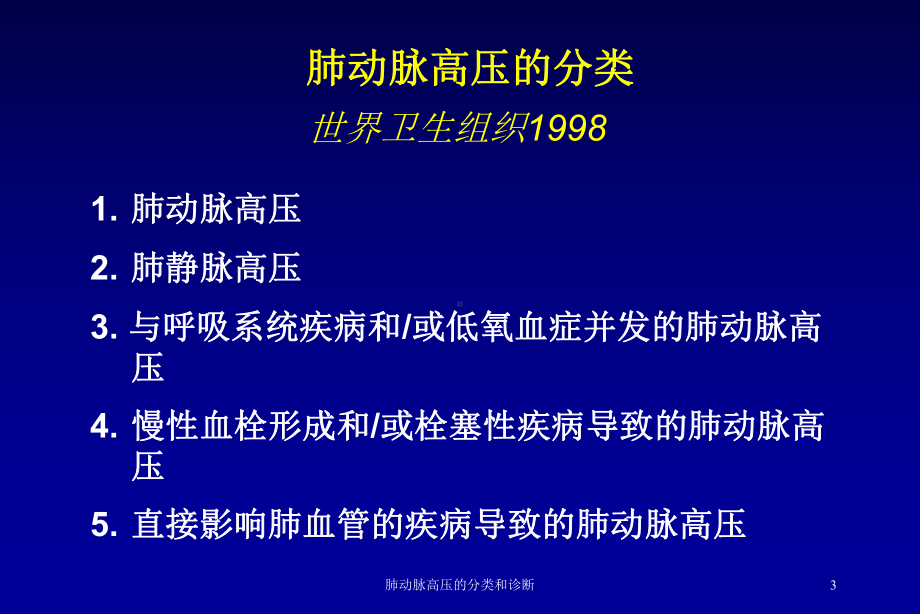 肺动脉高压的分类

世界卫生组织1998

1. 肺动脉高压
2. 肺静脉高压
3. 与呼吸系统疾病和/或低氧血症并发的肺动脉高压
4. 慢性血栓形成和/或栓塞性疾病导致的肺动脉高压
5. 直接影响肺血管的疾病导致的肺动脉高压

肺动脉高压的分类和诊断

3